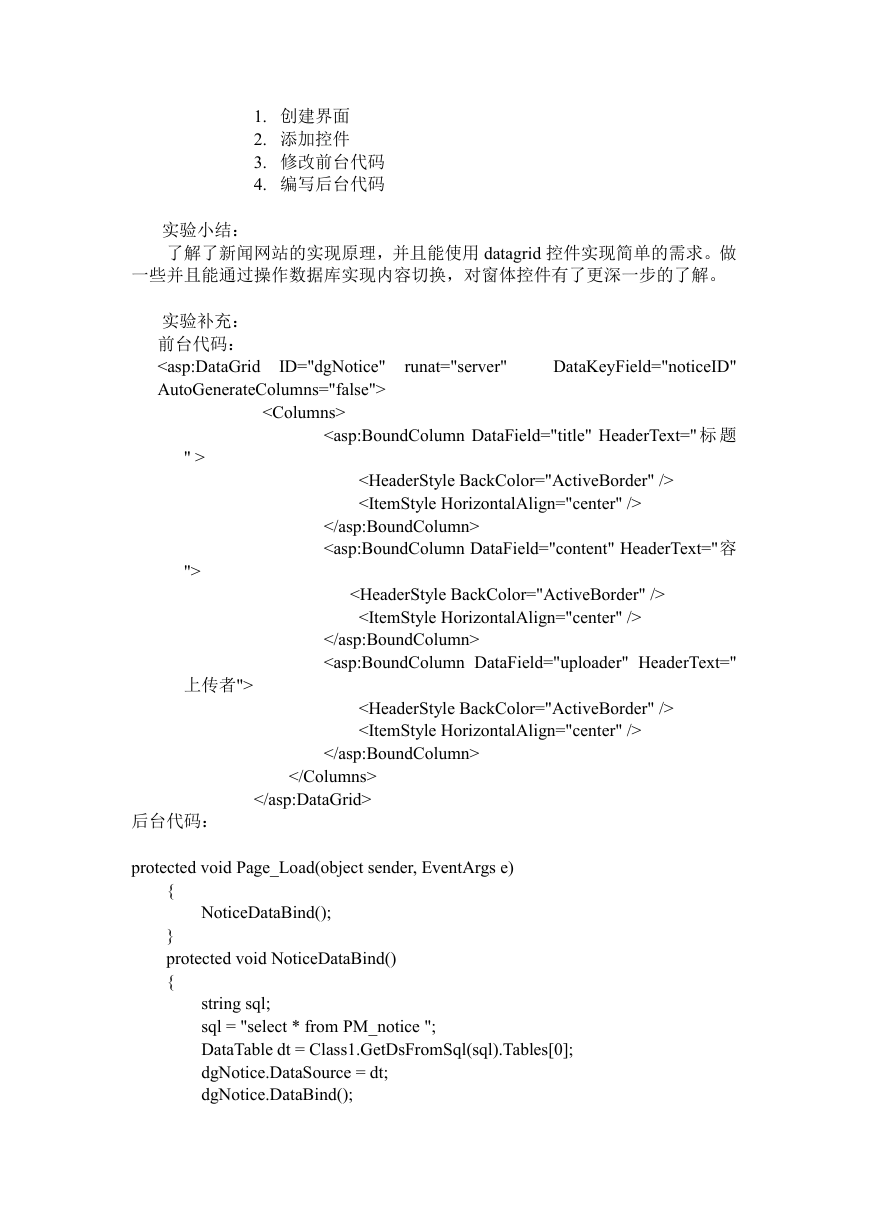 1. 创建界面
2. 添加控件
3. 修改前台代码
4. 编写后台代码

实验小结：
了解了新闻网站的实现原理，并且能使用 datagrid 控件实现简单的需求。做一些并且能通过操作数据库实现内容切换，对窗体控件有了更深一步的了解。

实验补充：
前台代码：
<asp:DataGrid ID="dgNotice" runat="server" DataKeyField="noticeID" AutoGenerateColumns="false">
<Columns>
<asp:BoundColumn DataField="title" HeaderText="标题" >
<HeaderStyle BackColor="ActiveBorder" />
<ItemStyle HorizontalAlign="center" />
</asp:BoundColumn>
<asp:BoundColumn DataField="content" HeaderText="容">
<HeaderStyle BackColor="ActiveBorder" />
<ItemStyle HorizontalAlign="center" />
</asp:BoundColumn>
<asp:BoundColumn DataField="uploader" HeaderText="上传者">
<HeaderStyle BackColor="ActiveBorder" />
<ItemStyle HorizontalAlign="center" />
</asp:BoundColumn>
</Columns>
</asp:DataGrid>
后台代码：

protected void Page_Load(object sender, EventArgs e)
{
NoticeDataBind();
}
protected void NoticeDataBind()
{
string sql;
sql = "select * from PM_notice ";
DataTable dt = Class1.GetDsFromSql(sql).Tables[0];
dgNotice.DataSource = dt;
dgNotice.DataBind();